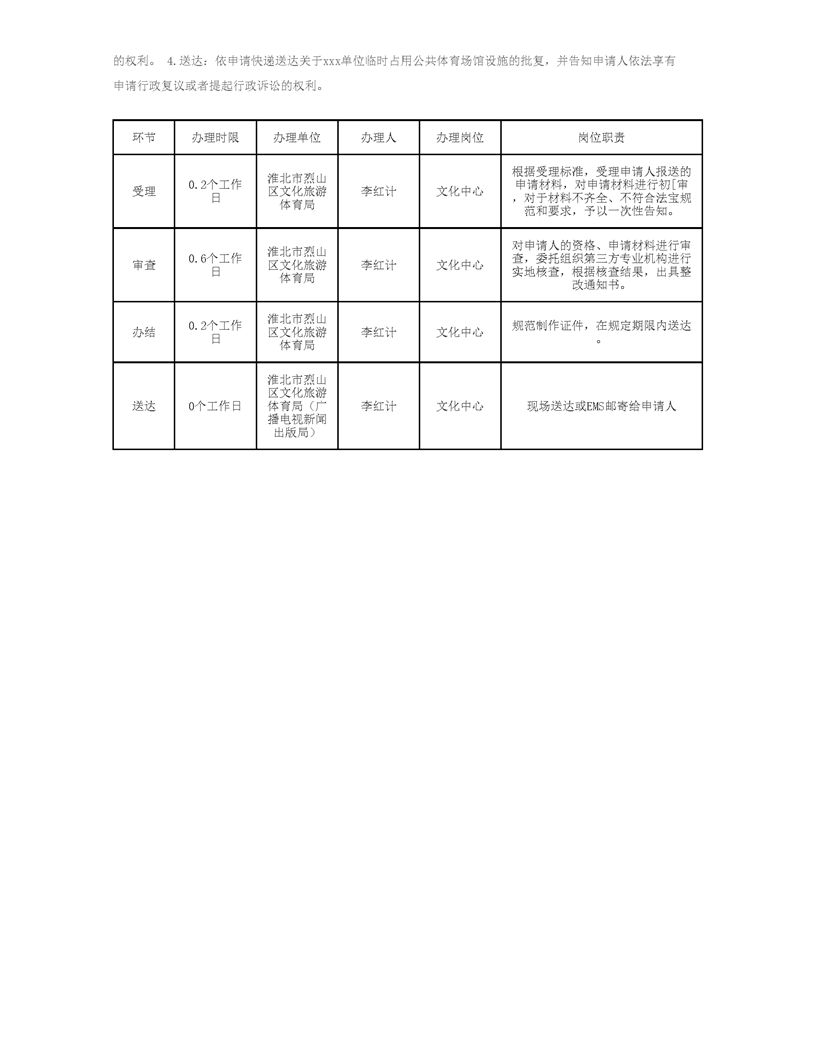 的权利。 4.送达：依申请快递送达关于xxx单位临时占用公共体育场馆设施的批复，并告知申请人依法享有申请行政复议或者提起行政诉讼的权利。

| 环节 | 办理时限 | 办理单位 | 办理人 | 办理岗位 | 岗位职责 |
|---|---|---|---|---|---|
| 受理 | 0.2个工作日 | 淮北市烈山区文化旅游体育局 | 李红计 | 文化中心 | 根据受理标准，受理申请人报送的申请材料，对申请材料进行初[审，对于材料不齐全、不符合法宝规范和要求，予以一次性告知。 |
| 审查 | 0.6个工作日 | 淮北市烈山区文化旅游体育局 | 李红计 | 文化中心 | 对申请人的资格、申请材料进行审查，委托组织第三方专业机构进行实地核查，根据核查结果，出具整改通知书。 |
| 办结 | 0.2个工作日 | 淮北市烈山区文化旅游体育局 | 李红计 | 文化中心 | 规范制作证件，在规定期限内送达。 |
| 送达 | 0个工作日 | 淮北市烈山区文化旅游体育局（广播电视新闻出版局） | 李红计 | 文化中心 | 现场送达或EMS邮寄给申请人 |